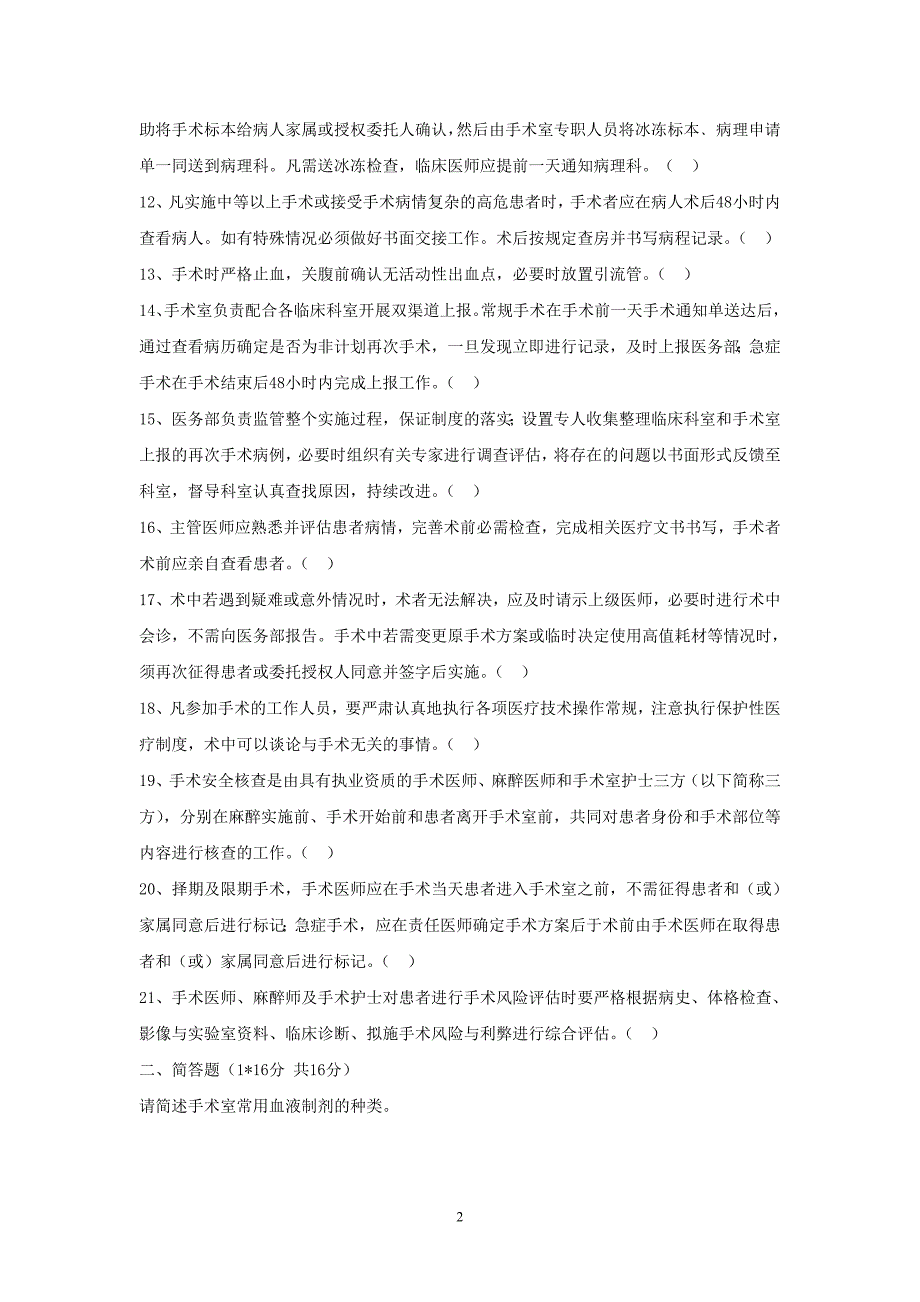 助将手术标本给病人家属或授权委托人确认，然后由手术室专职人员将冰冻标本、病理申请单一同送到病理科。凡需送冰冻检查，临床医师应提前一天通知病理科。（ ）

12、凡实施中等以上手术或接受手术病情复杂的高危患者时，手术者应在病人术后48小时内查看病人。如有特殊情况必须做好书面交接工作。术后按规定查房并书写病程记录。（ ）

13、手术时严格止血，关腹前确认无活动性出血点，必要时放置引流管。（ ）

14、手术室负责配合各临床科室开展双渠道上报。常规手术在手术前一天手术通知单送达后，通过查看病历确定是否为非计划再次手术，一旦发现立即进行记录，及时上报医务部；急症手术在手术结束后48小时内完成上报工作。（ ）

15、医务部负责监管整个实施过程，保证制度的落实；设置专人收集整理临床科室和手术室上报的再次手术病例，必要时组织有关专家进行调查评估，将存在的问题以书面形式反馈至科室，督导科室认真查找原因，持续改进。（ ）

16、主管医师应熟悉并评估患者病情，完善术前必需检查，完成相关医疗文书书写，手术者术前应亲自查看患者。（ ）

17、术中若遇到疑难或意外情况时，术者无法解决，应及时请示上级医师，必要时进行术中会诊，不需向医务部报告。手术中若需变更原手术方案或临时决定使用高值耗材等情况时，须再次征得患者或委托授权人同意并签字后实施。（ ）

18、凡参加手术的工作人员，要严肃认真地执行各项医疗技术操作常规，注意执行保护性医疗制度，术中可以谈论与手术无关的事情。（ ）

19、手术安全核查是由具有执业资质的手术医师、麻醉医师和手术室护士三方（以下简称三方），分别在麻醉实施前、手术开始前和患者离开手术室前，共同对患者身份和手术部位等内容进行核查的工作。（ ）

20、择期及限期手术，手术医师应在手术当天患者进入手术室之前，不需征得患者和（或）家属同意后进行标记；急症手术，应在责任医师确定手术方案后于术前由手术医师在取得患者和（或）家属同意后进行标记。（ ）

21、手术医师、麻醉师及手术护士对患者进行手术风险评估时要严格根据病史、体格检查、影像与实验室资料、临床诊断、拟施手术风险与利弊进行综合评估。（ ）

二、简答题（1*16分 共16分）

请简述手术室常用血液制剂的种类。

2